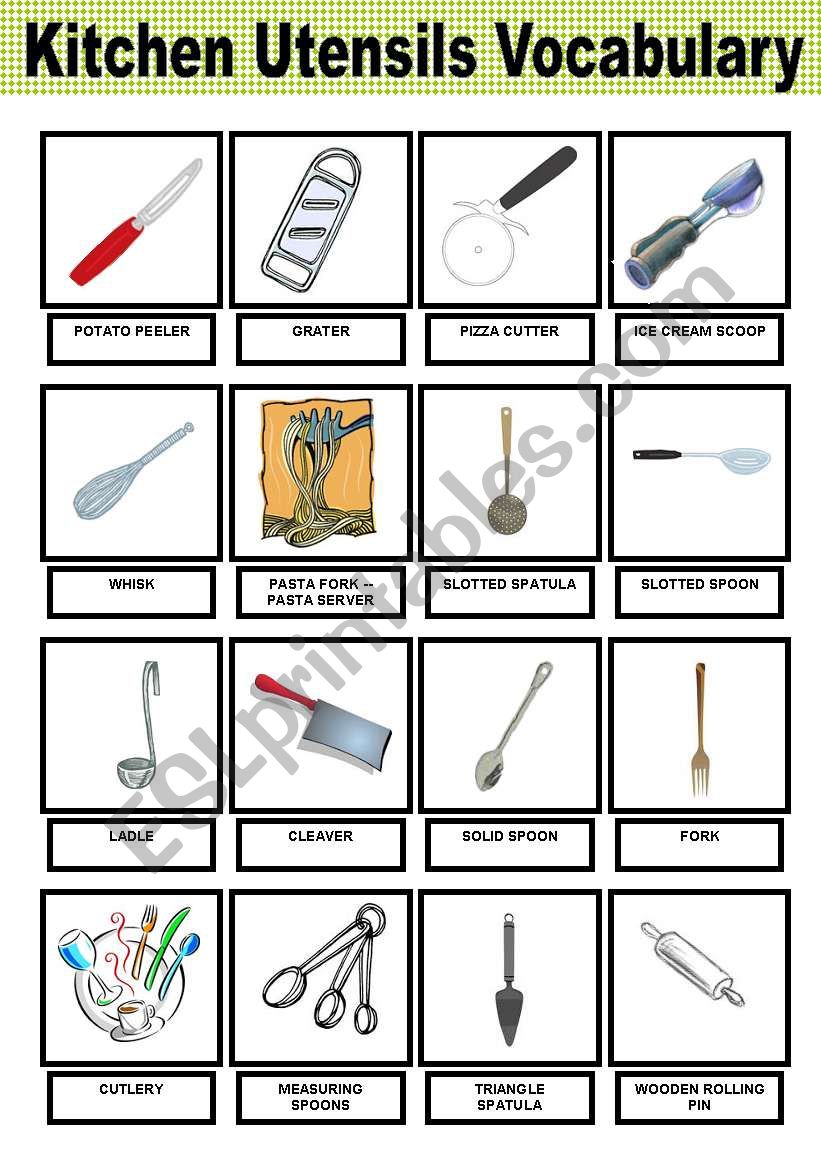 Kitchen Utensils Vocabulary

POTATO PEELER

GRATER

PIZZA CUTTER

ICE CREAM SCOOP

WHISK

PASTA FORK -- PASTA SERVER

SLOTTED SPATULA

SLOTTED SPOON

LADLE

CLEAVER

SOLID SPOON

FORK

CUTLERY

MEASURING SPOONS

TRIANGLE SPATULA

WOODEN ROLLING PIN

ESLprintables.com